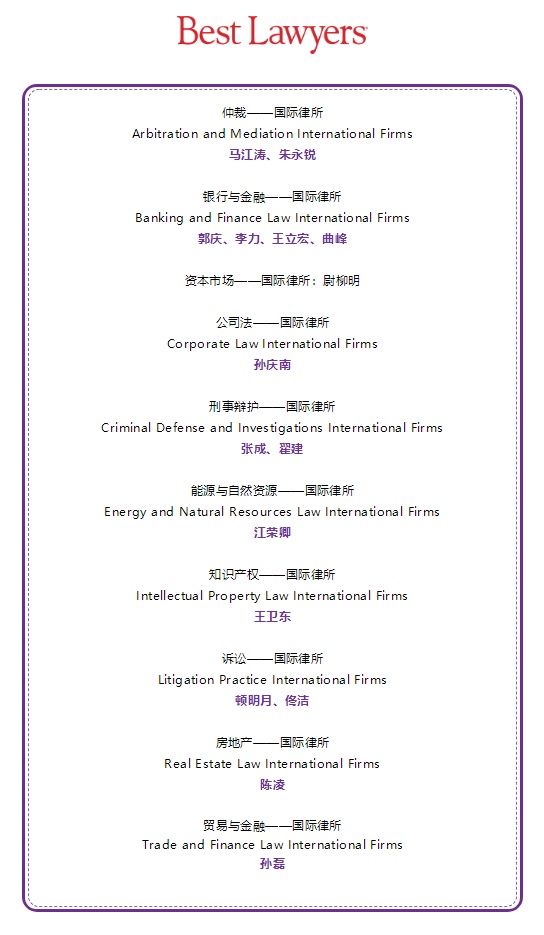 Best Lawyers

仲裁——国际律所
Arbitration and Mediation International Firms
马江涛、朱永锐

银行与金融——国际律所
Banking and Finance Law International Firms
郭庆、李力、王立宏、曲峰

资本市场——国际律所：尉柳明

公司法——国际律所
Corporate Law International Firms
孙庆南

刑事辩护——国际律所
Criminal Defense and Investigations International Firms
张成、翟建

能源与自然资源——国际律所
Energy and Natural Resources Law International Firms
江荣卿

知识产权——国际律所
Intellectual Property Law International Firms
王卫东

诉讼——国际律所
Litigation Practice International Firms
顿明月、佟洁

房地产——国际律所
Real Estate Law International Firms
陈凌

贸易与金融——国际律所
Trade and Finance Law International Firms
孙磊